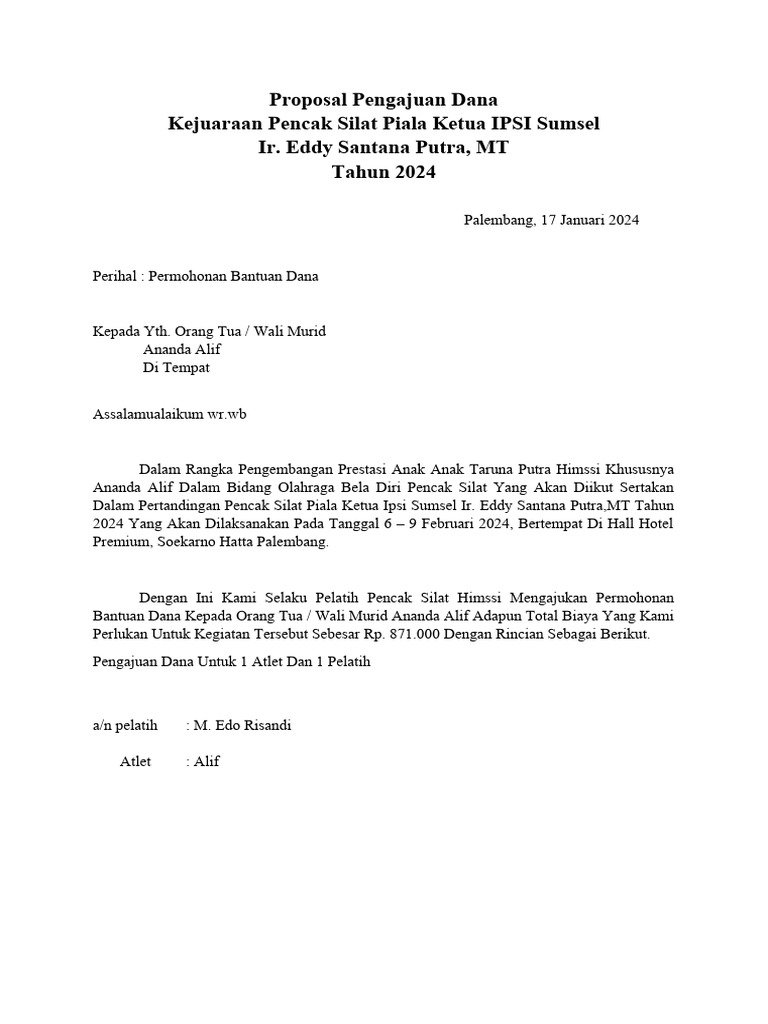 Proposal Pengajuan Dana
Kejuaraan Pencak Silat Piala Ketua IPSI Sumsel
Ir. Eddy Santana Putra, MT
Tahun 2024

Palembang, 17 Januari 2024

Perihal : Permohonan Bantuan Dana

Kepada Yth. Orang Tua / Wali Murid
Ananda Alif
Di Tempat

Assalamualaikum wr.wb

Dalam Rangka Pengembangan Prestasi Anak Anak Taruna Putra Himssi Khususnya Ananda Alif Dalam Bidang Olahraga Bela Diri Pencak Silat Yang Akan Diikut Sertakan Dalam Pertandingan Pencak Silat Piala Ketua Ipsi Sumsel Ir. Eddy Santana Putra,MT Tahun 2024 Yang Akan Dilaksanakan Pada Tanggal 6 – 9 Februari 2024, Bertempat Di Hall Hotel Premium, Soekarno Hatta Palembang.

Dengan Ini Kami Selaku Pelatih Pencak Silat Himssi Mengajukan Permohonan Bantuan Dana Kepada Orang Tua / Wali Murid Ananda Alif Adapun Total Biaya Yang Kami Perlukan Untuk Kegiatan Tersebut Sebesar Rp. 871.000 Dengan Rincian Sebagai Berikut.

Pengajuan Dana Untuk 1 Atlet Dan 1 Pelatih

a/n pelatih : M. Edo Risandi

Atlet : Alif